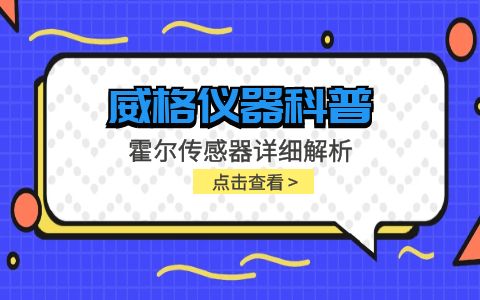 威格仪器科普

霍尔传感器详细解析

点击查看 >